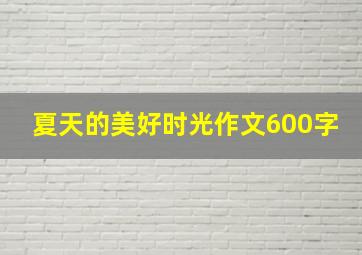 夏天的美好时光作文600字